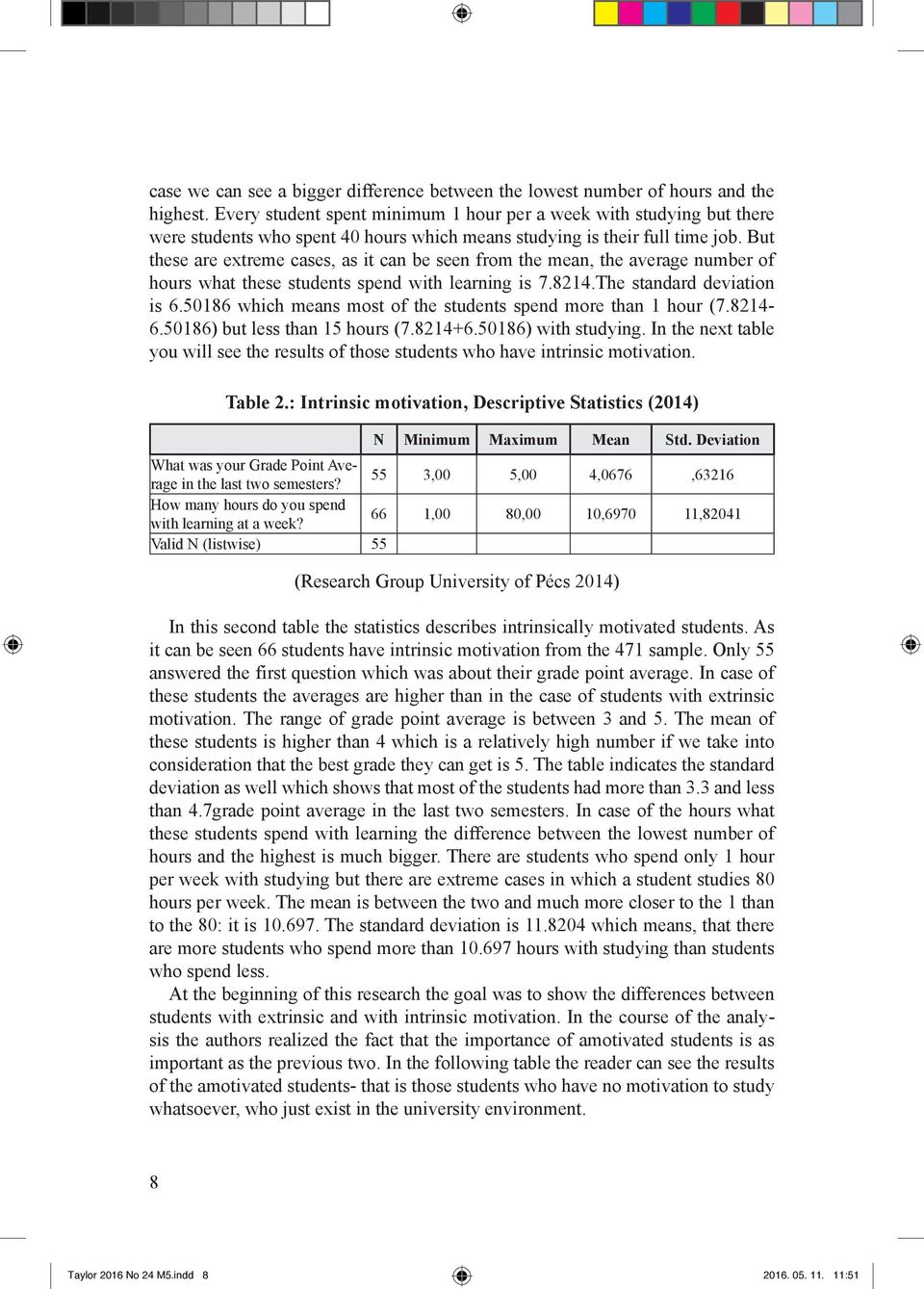 case we can see a bigger difference between the lowest number of hours and the highest. Every student spent minimum 1 hour per a week with studying but there were students who spent 40 hours which means studying is their full time job. But these are extreme cases, as it can be seen from the mean, the average number of hours what these students spend with learning is 7.8214.The standard deviation is 6.50186 which means most of the students spend more than 1 hour (7.8214-6.50186) but less than 15 hours (7.8214+6.50186) with studying. In the next table you will see the results of those students who have intrinsic motivation.

Table 2.: Intrinsic motivation, Descriptive Statistics (2014)

| | N | Minimum | Maximum | Mean | Std. Deviation |
|---|---|---|---|---|---|
| What was your Grade Point Average in the last two semesters? | 55 | 3,00 | 5,00 | 4,0676 | ,63216 |
| How many hours do you spend with learning at a week? | 66 | 1,00 | 80,00 | 10,6970 | 11,82041 |
| Valid N (listwise) | 55 | | | | |

(Research Group University of Pécs 2014)

In this second table the statistics describes intrinsically motivated students. As it can be seen 66 students have intrinsic motivation from the 471 sample. Only 55 answered the first question which was about their grade point average. In case of these students the averages are higher than in the case of students with extrinsic motivation. The range of grade point average is between 3 and 5. The mean of these students is higher than 4 which is a relatively high number if we take into consideration that the best grade they can get is 5. The table indicates the standard deviation as well which shows that most of the students had more than 3.3 and less than 4.7grade point average in the last two semesters. In case of the hours what these students spend with learning the difference between the lowest number of hours and the highest is much bigger. There are students who spend only 1 hour per week with studying but there are extreme cases in which a student studies 80 hours per week. The mean is between the two and much more closer to the 1 than to the 80: it is 10.697. The standard deviation is 11.8204 which means, that there are more students who spend more than 10.697 hours with studying than students who spend less.

At the beginning of this research the goal was to show the differences between students with extrinsic and with intrinsic motivation. In the course of the analysis the authors realized the fact that the importance of amotivated students is as important as the previous two. In the following table the reader can see the results of the amotivated students- that is those students who have no motivation to study whatsoever, who just exist in the university environment.

8

Taylor 2016 No 24 M5.indd 8

2016. 05. 11. 11:51